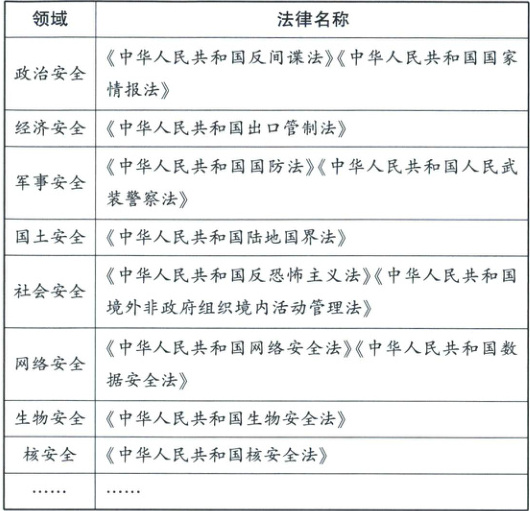 | 领域 | 法律名称 |
|---|---|
| 政治安全 | 《中华人民共和国反间谍法》《中华人民共和国国家情报法》 |
| 经济安全 | 《中华人民共和国出口管制法》 |
| 军事安全 | 《中华人民共和国国防法》《中华人民共和国人民武装警察法》 |
| 国土安全 | 《中华人民共和国陆地国界法》 |
| 社会安全 | 《中华人民共和国反恐怖主义法》《中华人民共和国境外非政府组织境内活动管理法》 |
| 网络安全 | 《中华人民共和国网络安全法》《中华人民共和国数据安全法》 |
| 生物安全 | 《中华人民共和国生物安全法》 |
| 核安全 | 《中华人民共和国核安全法》 |
| …… | …… |